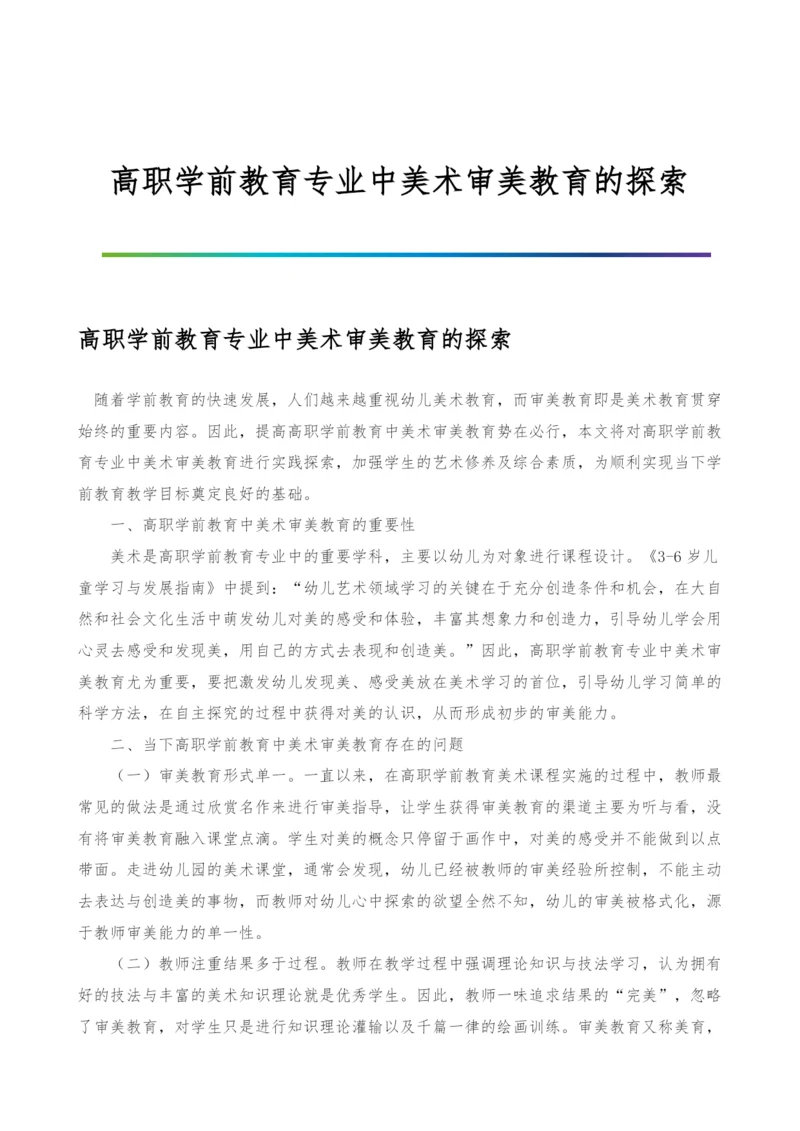 高职学前教育专业中美术审美教育的探索

高职学前教育专业中美术审美教育的探索

随着学前教育的快速发展，人们越来越重视幼儿美术教育，而审美教育即是美术教育贯穿始终的重要内容。因此，提高高职学前教育中美术审美教育势在必行，本文将对高职学前教育专业中美术审美教育进行实践探索，加强学生的艺术修养及综合素质，为顺利实现当下学前教育教学目标奠定良好的基础。

一、高职学前教育中美术审美教育的重要性

美术是高职学前教育专业中的重要学科，主要以幼儿为对象进行课程设计。《3-6岁儿童学习与发展指南》中提到：“幼儿艺术领域学习的关键在于充分创造条件和机会，在大自然和社会文化生活中萌发幼儿对美的感受和体验，丰富其想象力和创造力，引导幼儿学会用心灵去感受和发现美，用自己的方式去表现和创造美。”因此，高职学前教育专业中美术审美教育尤为重要，要把激发幼儿发现美、感受美放在美术学习的首位，引导幼儿学习简单的科学方法，在自主探究的过程中获得对美的认识，从而形成初步的审美能力。

二、当下高职学前教育中美术审美教育存在的问题

（一）审美教育形式单一。一直以来，在高职学前教育美术课程实施的过程中，教师最常见的做法是通过欣赏名作来进行审美指导，让学生获得审美教育的渠道主要为听与看，没有将审美教育融入课堂点滴。学生对美的概念只停留于画作中，对美的感受并不能做到以点带面。走进幼儿园的美术课堂，通常会发现，幼儿已经被教师的审美经验所控制，不能主动去表达与创造美的事物，而教师对幼儿心中探索的欲望全然不知，幼儿的审美被格式化，源于教师审美能力的单一性。

（二）教师注重结果多于过程。教师在教学过程中强调理论知识与技法学习，认为拥有好的技法与丰富的美术知识理论就是优秀学生。因此，教师一味追求结果的“完美”，忽略了审美教育，对学生只是进行知识理论灌输以及千篇一律的绘画训练。审美教育又称美育，